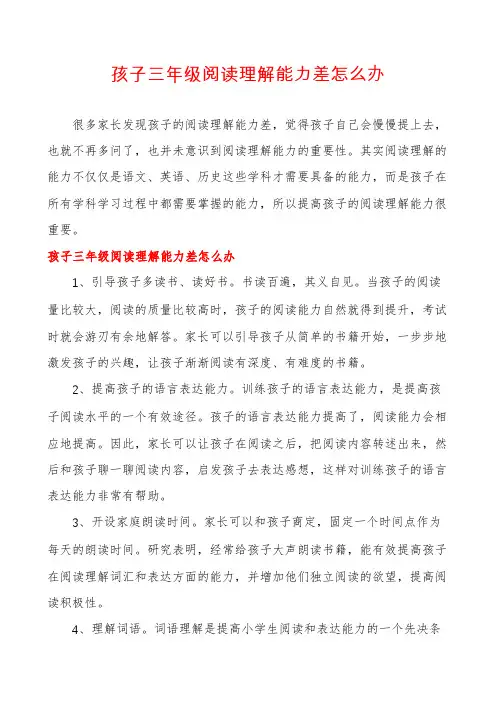 孩子三年级阅读理解能力差怎么办

很多家长发现孩子的阅读理解能力差，觉得孩子自己会慢慢提上去，也就不再多问了，也并未意识到阅读理解能力的重要性。其实阅读理解的能力不仅仅是语文、英语、历史这些学科才需要具备的能力，而是孩子在所有学科学习过程中都需要掌握的能力，所以提高孩子的阅读理解能力很重要。

孩子三年级阅读理解能力差怎么办

1、引导孩子多读书、读好书。书读百遍，其义自见。当孩子的阅读量比较大，阅读的质量比较高时，孩子的阅读能力自然就得到提升，考试时就会游刃有余地解答。家长可以引导孩子从简单的书籍开始，一步步地激发孩子的兴趣，让孩子渐渐阅读有深度、有难度的书籍。

2、提高孩子的语言表达能力。训练孩子的语言表达能力，是提高孩子阅读水平的一个有效途径。孩子的语言表达能力提高了，阅读能力会相应地提高。因此，家长可以让孩子在阅读之后，把阅读内容转述出来，然后和孩子聊一聊阅读内容，启发孩子去表达感想，这样对训练孩子的语言表达能力非常有帮助。

3、开设家庭朗读时间。家长可以和孩子商定，固定一个时间点作为每天的朗读时间。研究表明，经常给孩子大声朗读书籍，能有效提高孩子在阅读理解词汇和表达方面的能力，并增加他们独立阅读的欲望，提高阅读积极性。

4、理解词语。词语理解是提高小学生阅读和表达能力的一个先决条